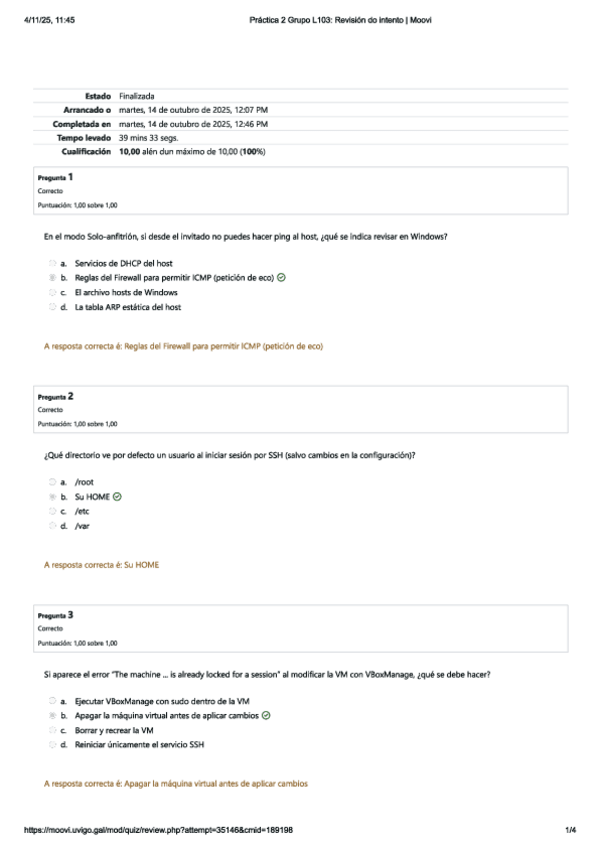 4/11/25, 11:45 Práctica 2 Grupo L103: Revisión do intento | Moovi

| | |
|---|---|
| Estado | Finalizada |
| Arrancado o | martes, 14 de outubro de 2025, 12:07 PM |
| Completada en | martes, 14 de outubro de 2025, 12:46 PM |
| Tempo levado | 39 mins 33 segs. |
| Cualificación | 10,00 alén dun máximo de 10,00 (100%) |

Pregunta 1
Correcto
Puntuación: 1,00 sobre 1,00

En el modo Solo-anfitrión, si desde el invitado no puedes hacer ping al host, ¿qué se indica revisar en Windows?

a. Servicios de DHCP del host
b. Reglas del Firewall para permitir ICMP (petición de eco)
c. El archivo hosts de Windows
d. La tabla ARP estática del host

A resposta correcta é: Reglas del Firewall para permitir ICMP (petición de eco)

Pregunta 2
Correcto
Puntuación: 1,00 sobre 1,00

¿Qué directorio ve por defecto un usuario al iniciar sesión por SSH (salvo cambios en la configuración)?

a. /root
b. Su HOME
c. /etc
d. /var

A resposta correcta é: Su HOME

Pregunta 3
Correcto
Puntuación: 1,00 sobre 1,00

Si aparece el error "The machine ... is already locked for a session" al modificar la VM con VBoxManage, ¿qué se debe hacer?

a. Ejecutar VBoxManage con sudo dentro de la VM
b. Apagar la máquina virtual antes de aplicar cambios
c. Borrar y recrear la VM
d. Reiniciar únicamente el servicio SSH

A resposta correcta é: Apagar la máquina virtual antes de aplicar cambios

https://moovi.uvigo.gal/mod/quiz/review.php?attempt=35146&cmid=189198 1/4